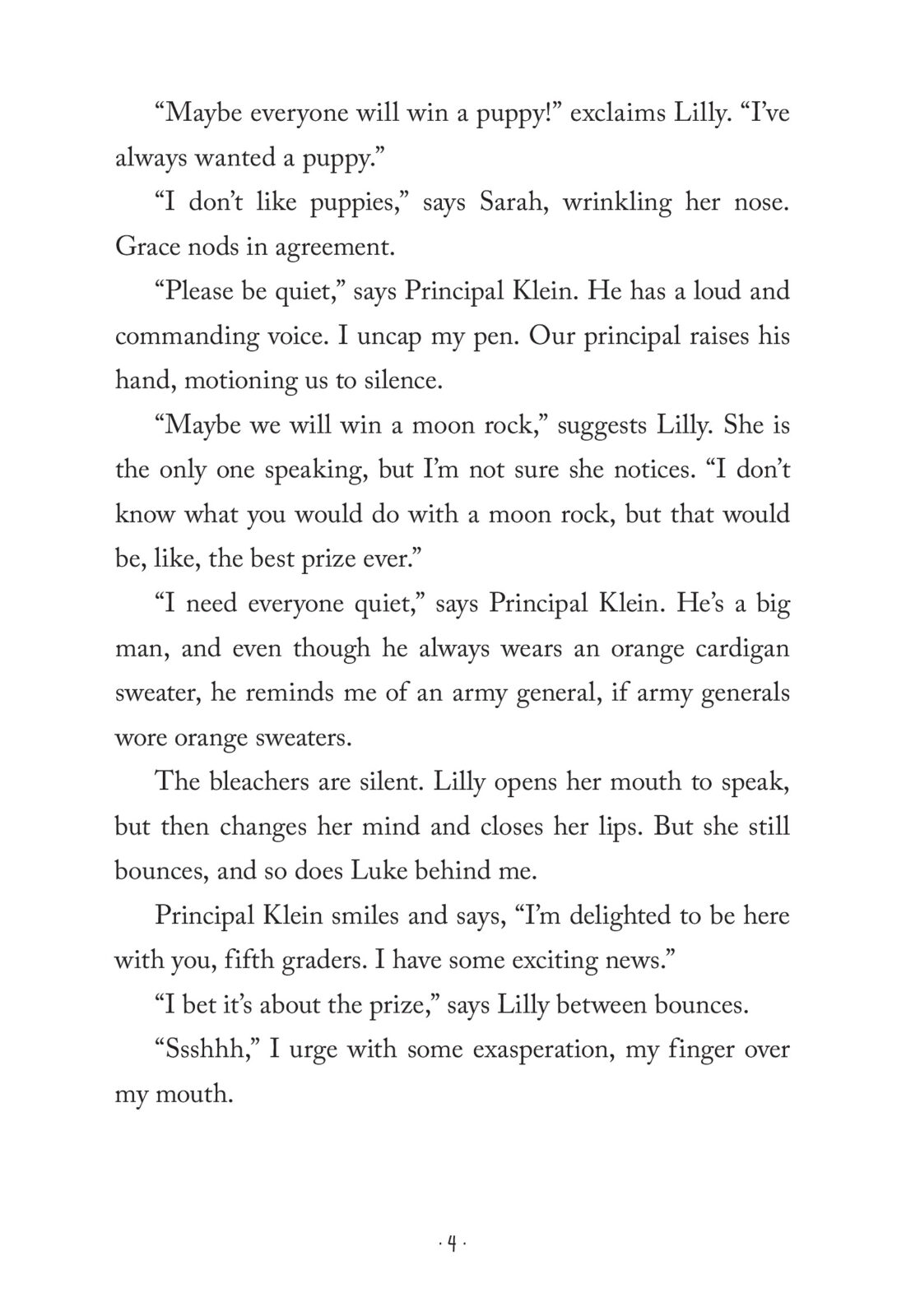 “Maybe everyone will win a puppy!” exclaims Lilly. “I’ve always wanted a puppy.”

“I don’t like puppies,” says Sarah, wrinkling her nose. Grace nods in agreement.

“Please be quiet,” says Principal Klein. He has a loud and commanding voice. I uncap my pen. Our principal raises his hand, motioning us to silence.

“Maybe we will win a moon rock,” suggests Lilly. She is the only one speaking, but I’m not sure she notices. “I don’t know what you would do with a moon rock, but that would be, like, the best prize ever.”

“I need everyone quiet,” says Principal Klein. He’s a big man, and even though he always wears an orange cardigan sweater, he reminds me of an army general, if army generals wore orange sweaters.

The bleachers are silent. Lilly opens her mouth to speak, but then changes her mind and closes her lips. But she still bounces, and so does Luke behind me.

Principal Klein smiles and says, “I’m delighted to be here with you, fifth graders. I have some exciting news.”

“I bet it’s about the prize,” says Lilly between bounces.

“Ssshhh,” I urge with some exasperation, my finger over my mouth.

· 4 ·